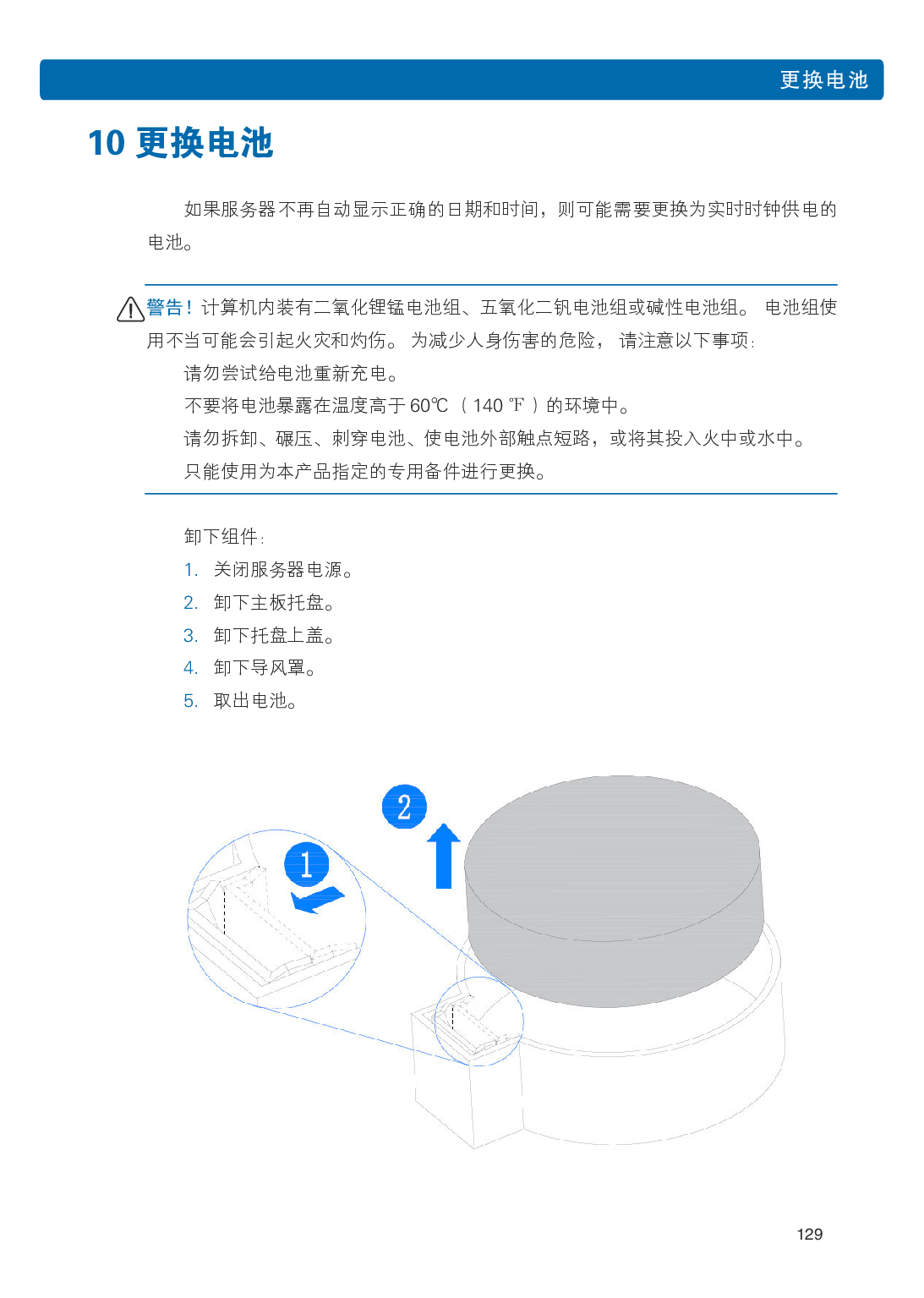 更换电池

10 更换电池

如果服务器不再自动显示正确的日期和时间，则可能需要更换为实时时钟供电的电池。

警告！计算机内装有二氧化锂锰电池组、五氧化二钒电池组或碱性电池组。 电池组使用不当可能会引起火灾和灼伤。 为减少人身伤害的危险， 请注意以下事项：

请勿尝试给电池重新充电。

不要将电池暴露在温度高于 60℃ （ 140 ℉ ）的环境中。

请勿拆卸、碾压、刺穿电池、使电池外部触点短路，或将其投入火中或水中。

只能使用为本产品指定的专用备件进行更换。

卸下组件：

1. 关闭服务器电源。
2. 卸下主板托盘。
3. 卸下托盘上盖。
4. 卸下导风罩。
5. 取出电池。

2

1

129